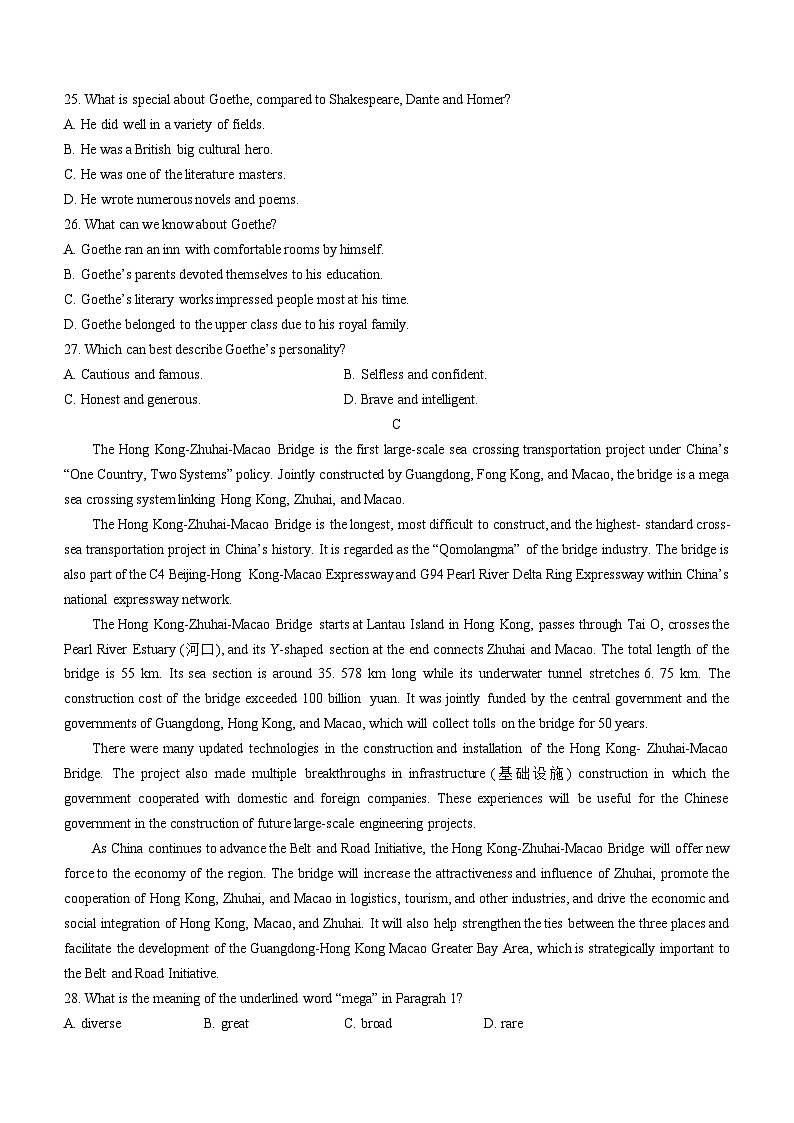 25. What is special about Goethe, compared to Shakespeare, Dante and Homer?
A. He did well in a variety of fields.
B. He was a British big cultural hero.
C. He was one of the literature masters.
D. He wrote numerous novels and poems.
26. What can we know about Goethe?
A. Goethe ran an inn with comfortable rooms by himself.
B. Goethe's parents devoted themselves to his education.
C. Goethe's literary works impressed people most at his time.
D. Goethe belonged to the upper class due to his royal family.
27. Which can best describe Goethe's personality?
A. Cautious and famous.
B. Selfless and confident.
C. Honest and generous.
D. Brave and intelligent.

C

The Hong Kong-Zhuhai-Macao Bridge is the first large-scale sea crossing transportation project under China's "One Country, Two Systems" policy. Jointly constructed by Guangdong, Fong Kong, and Macao, the bridge is a mega sea crossing system linking Hong Kong, Zhuhai, and Macao.

The Hong Kong-Zhuhai-Macao Bridge is the longest, most difficult to construct, and the highest- standard cross-sea transportation project in China's history. It is regarded as the "Qomolangma" of the bridge industry. The bridge is also part of the C4 Beijing-Hong Kong-Macao Expressway and G94 Pearl River Delta Ring Expressway within China's national expressway network.

The Hong Kong-Zhuhai-Macao Bridge starts at Lantau Island in Hong Kong, passes through Tai O, crosses the Pearl River Estuary (河口), and its Y-shaped section at the end connects Zhuhai and Macao. The total length of the bridge is 55 km. Its sea section is around 35. 578 km long while its underwater tunnel stretches 6. 75 km. The construction cost of the bridge exceeded 100 billion yuan. It was jointly funded by the central government and the governments of Guangdong, Hong Kong, and Macao, which will collect tolls on the bridge for 50 years.

There were many updated technologies in the construction and installation of the Hong Kong- Zhuhai-Macao Bridge. The project also made multiple breakthroughs in infrastructure (基础设施) construction in which the government cooperated with domestic and foreign companies. These experiences will be useful for the Chinese government in the construction of future large-scale engineering projects.

As China continues to advance the Belt and Road Initiative, the Hong Kong-Zhuhai-Macao Bridge will offer new force to the economy of the region. The bridge will increase the attractiveness and influence of Zhuhai, promote the cooperation of Hong Kong, Zhuhai, and Macao in logistics, tourism, and other industries, and drive the economic and social integration of Hong Kong, Macao, and Zhuhai. It will also help strengthen the ties between the three places and facilitate the development of the Guangdong-Hong Kong Macao Greater Bay Area, which is strategically important to the Belt and Road Initiative.
28. What is the meaning of the underlined word "mega" in Paragrah 1?
A. diverse
B. great
C. broad
D. rare